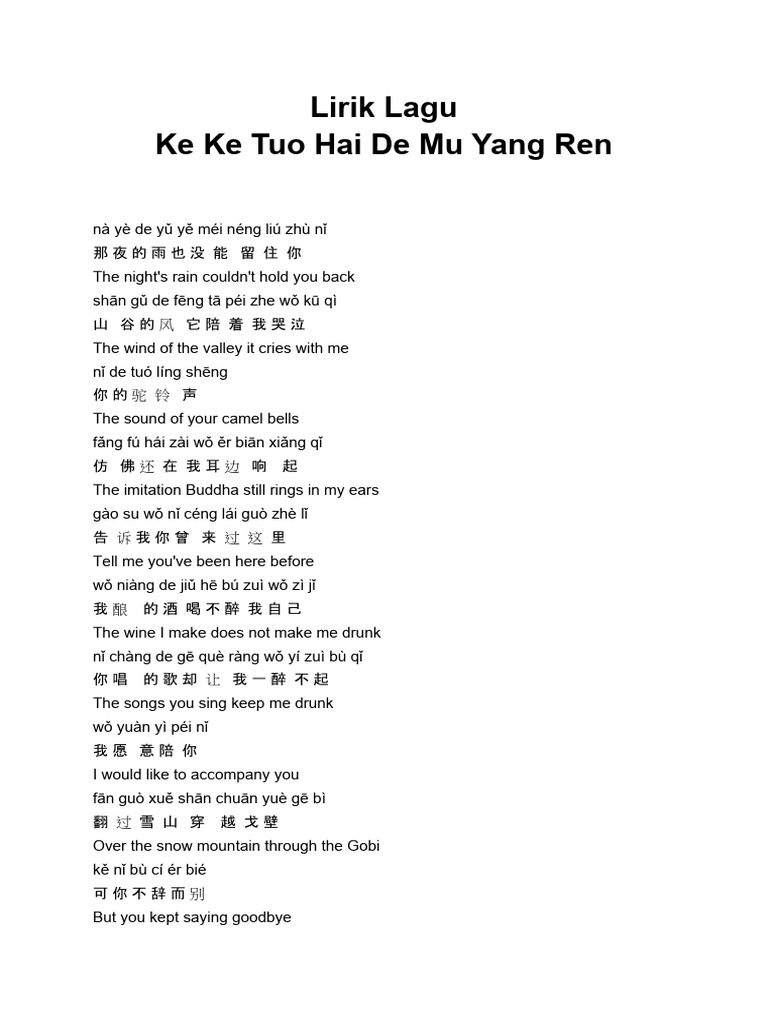 Lirik Lagu
Ke Ke Tuo Hai De Mu Yang Ren

nà yè de yǔ yě méi néng liú zhù nǐ
那夜的雨也没能留住你
The night's rain couldn't hold you back
shān gǔ de fēng tā péi zhe wǒ kū qì
山谷的风它陪着我哭泣
The wind of the valley it cries with me
nǐ de tuó líng shēng
你的驼铃声
The sound of your camel bells
fǎng fú hái zài wǒ ěr biān xiǎng qǐ
仿佛还在我耳边响起
The imitation Buddha still rings in my ears
gào su wǒ nǐ céng lái guò zhè lǐ
告诉我你曾来过这里
Tell me you've been here before
wǒ niàng de jiǔ hē bú zuì wǒ zì jǐ
我酿的酒喝不醉我自己
The wine I make does not make me drunk
nǐ chàng de gē què ràng wǒ yí zuì bù qǐ
你唱的歌却让我一醉不起
The songs you sing keep me drunk
wǒ yuàn yì péi nǐ
我愿意陪你
I would like to accompany you
fān guò xuě shān chuān yuè gē bì
翻过雪山穿越戈壁
Over the snow mountain through the Gobi
kě nǐ bù cí ér bié
可你不辞而别
But you kept saying goodbye